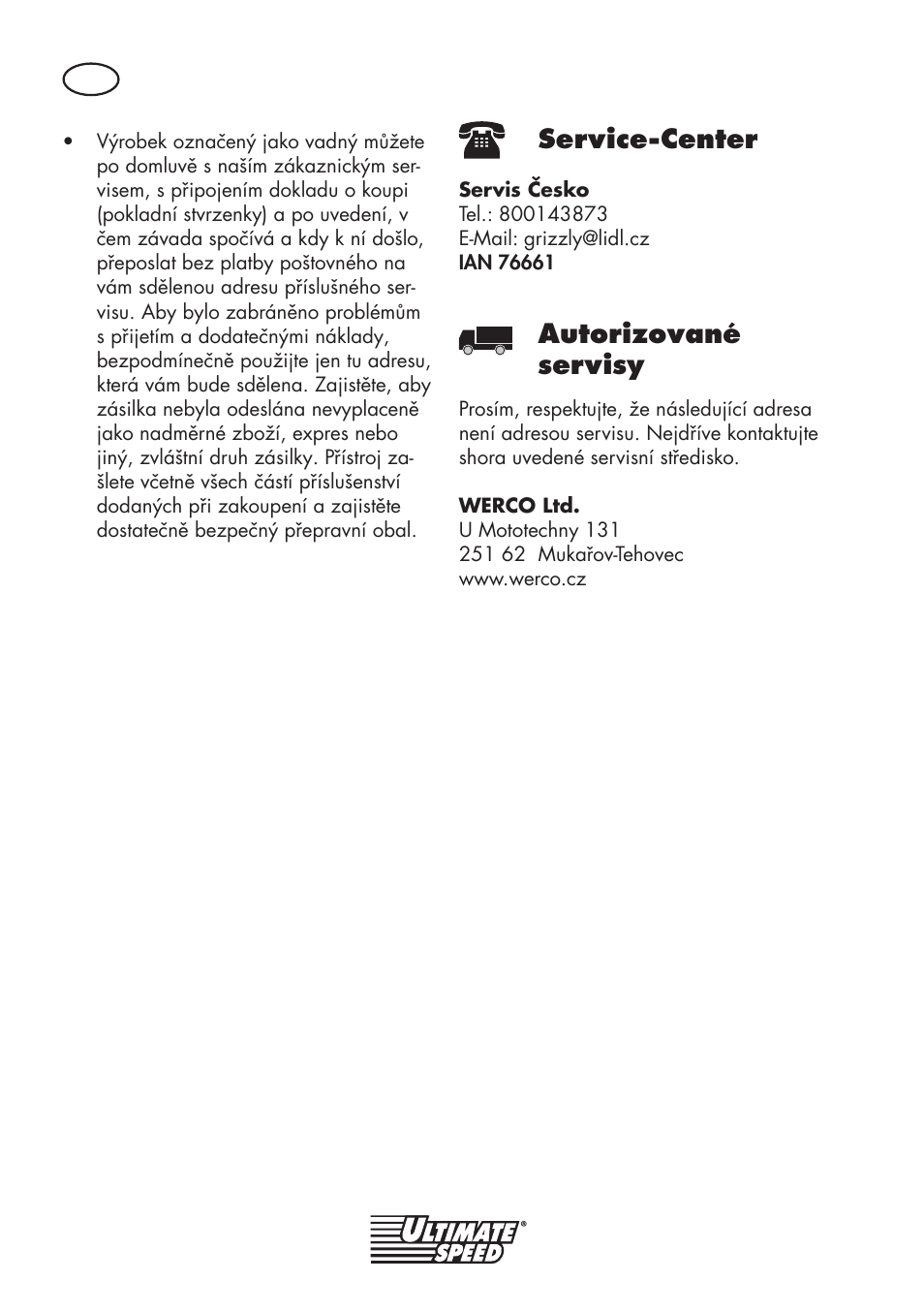 • Výrobek označený jako vadný můžete po domluvě s naším zákaznickým servisem, s připojením dokladu o koupi (pokladní stvrzenky) a po uvedení, v čem závada spočívá a kdy k ní došlo, přeposlat bez platby poštovného na vám sdělenou adresu příslušného servisu. Aby bylo zabráněno problémům s přijetím a dodatečnými náklady, bezpodmínečně použijte jen tu adresu, která vám bude sdělena. Zajistěte, aby zásilka nebyla odeslána nevyplaceně jako nadměrné zboží, expres nebo jiný, zvláštní druh zásilky. Přístroj zašlete včetně všech částí příslušenství dodaných při zakoupení a zajistěte dostatečně bezpečný přepravní obal.

Service-Center

Servis Česko
Tel.: 800143873
E-Mail: grizzly@lidl.cz
IAN 76661

Autorizované servisy

Prosím, respektujte, že následující adresa není adresou servisu. Nejdříve kontaktujte shora uvedené servisní středisko.

WERCO Ltd.
U Mototechny 131
251 62 Mukařov-Tehovec
www.werco.cz

ULTIMATE SPEED®